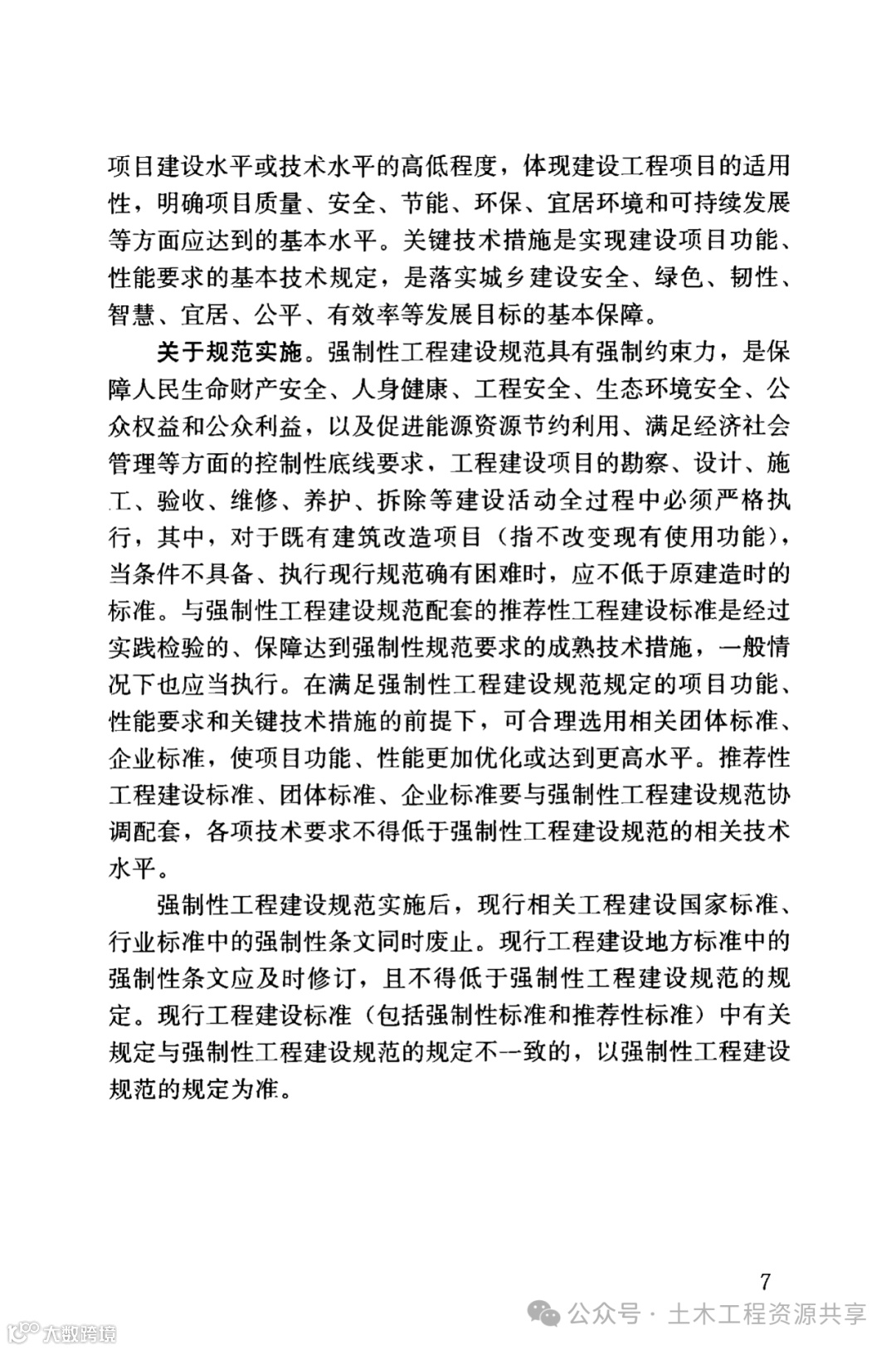 项目建设水平或技术水平的高低程度，体现建设工程项目的适用性，明确项目质量、安全、节能、环保、宜居环境和可持续发展等方面应达到的基本水平。关键技术措施是实现建设项目功能、性能要求的基本技术规定，是落实城乡建设安全、绿色、韧性、智慧、宜居、公平、有效率等发展目标的基本保障。

关于规范实施。强制性工程建设规范具有强制约束力，是保障人民生命财产安全、人身健康、工程安全、生态环境安全、公众权益和公众利益，以及促进能源资源节约利用、满足经济社会管理等方面的控制性底线要求，工程建设项目的勘察、设计、施工、验收、维修、养护、拆除等建设活动全过程中必须严格执行，其中，对于既有建筑改造项目（指不改变现有使用功能），当条件不具备、执行现行规范确有困难时，应不低于原建造时的标准。与强制性工程建设规范配套的推荐性工程建设标准是经过实践检验的、保障达到强制性规范要求的成熟技术措施，一般情况下也应当执行。在满足强制性工程建设规范规定的项目功能、性能要求和关键技术措施的前提下，可合理选用相关团体标准、企业标准，使项目功能、性能更加优化或达到更高水平。推荐性工程建设标准、团体标准、企业标准要与强制性工程建设规范协调配套，各项技术要求不得低于强制性工程建设规范的相关技术水平。

强制性工程建设规范实施后，现行相关工程建设国家标准、行业标准中的强制性条文同时废止。现行工程建设地方标准中的强制性条文应及时修订，且不得低于强制性工程建设规范的规定。现行工程建设标准（包括强制性标准和推荐性标准）中有关规定与强制性工程建设规范的规定不一致的，以强制性工程建设规范的规定为准。

7

公众号 · 土木工程资源共享

大数跨境